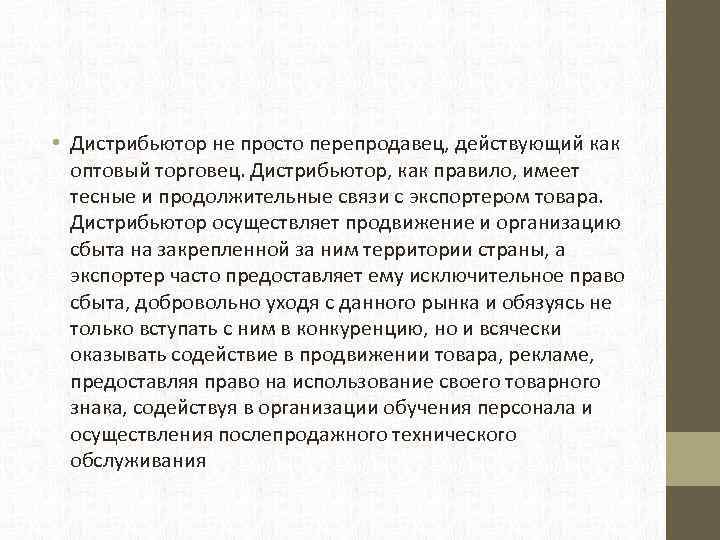 • Дистрибьютор не просто перепродавец, действующий как оптовый торговец. Дистрибьютор, как правило, имеет тесные и продолжительные связи с экспортером товара. Дистрибьютор осуществляет продвижение и организацию сбыта на закрепленной за ним территории страны, а экспортер часто предоставляет ему исключительное право сбыта, добровольно уходя с данного рынка и обязуясь не только вступать с ним в конкуренцию, но и всячески оказывать содействие в продвижении товара, рекламе, предоставляя право на использование своего товарного знака, содействуя в организации обучения персонала и осуществления послепродажного технического обслуживания